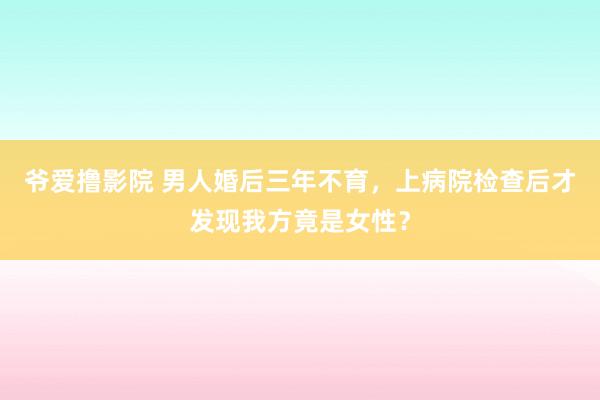 爷爱撸影院 男人婚后三年不育，上病院检查后才发现我方竟是女性？